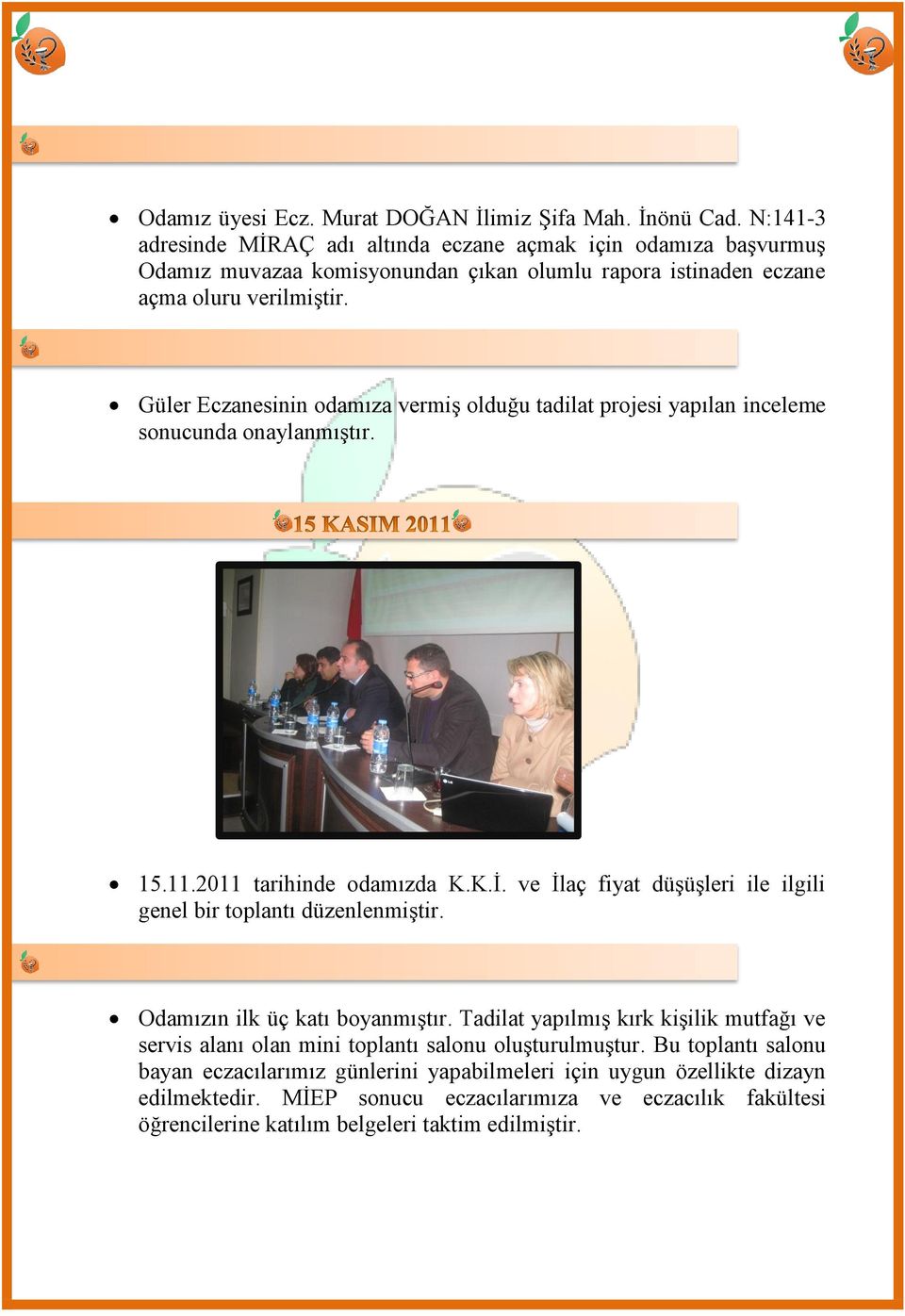 • Odamız üyesi Ecz. Murat DOĞAN İlimiz Şifa Mah. İnönü Cad. N:141-3 adresinde MİRAÇ adı altında eczane açmak için odamıza başvurmuş Odamız muvazaa komisyonundan çıkan olumlu rapora istinaden eczane açma oluru verilmiştir.

• Güler Eczanesinin odamıza vermiş olduğu tadilat projesi yapılan inceleme sonucunda onaylanmıştır.

15 KASIM 2011

• 15.11.2011 tarihinde odamızda K.K.İ. ve İlaç fiyat düşüşleri ile ilgili genel bir toplantı düzenlenmiştir.

• Odamızın ilk üç katı boyanmıştır. Tadilat yapılmış kırk kişilik mutfağı ve servis alanı olan mini toplantı salonu oluşturulmuştur. Bu toplantı salonu bayan eczacılarımız günlerini yapabilmeleri için uygun özellikte dizayn edilmektedir. MİEP sonucu eczacılarımıza ve eczacılık fakültesi öğrencilerine katılım belgeleri taktim edilmiştir.